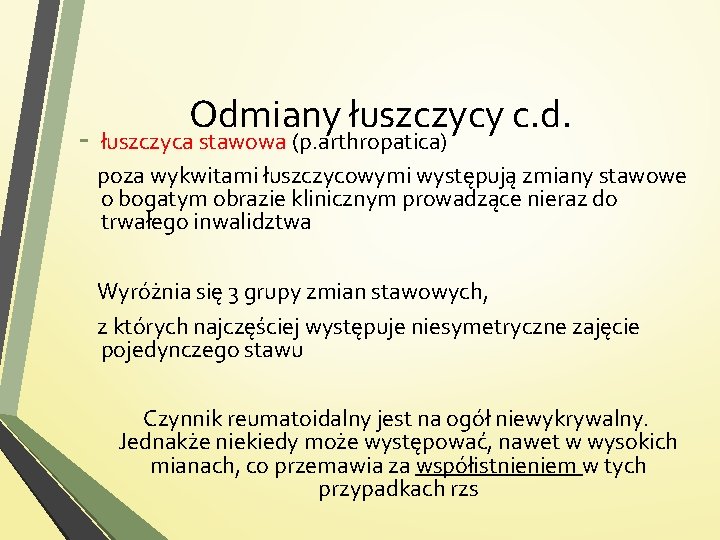 Odmiany łuszczycy c.d.

- łuszczyca stawowa (p.arthropatica)

poza wykwitami łuszczycowymi występują zmiany stawowe o bogatym obrazie klinicznym prowadzące nieraz do trwałego inwalidztwa

Wyróżnia się 3 grupy zmian stawowych,

z których najczęściej występuje niesymetryczne zajęcie pojedynczego stawu

Czynnik reumatoidalny jest na ogół niewykrywalny. Jednakże niekiedy może występować, nawet w wysokich mianach, co przemawia za współistnieniem w tych przypadkach rzs